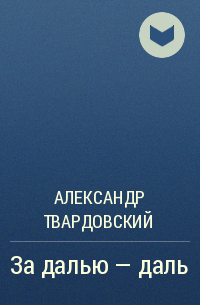 АЛЕКСАНДР ТВАРДОВСКИЙ

За далью — даль